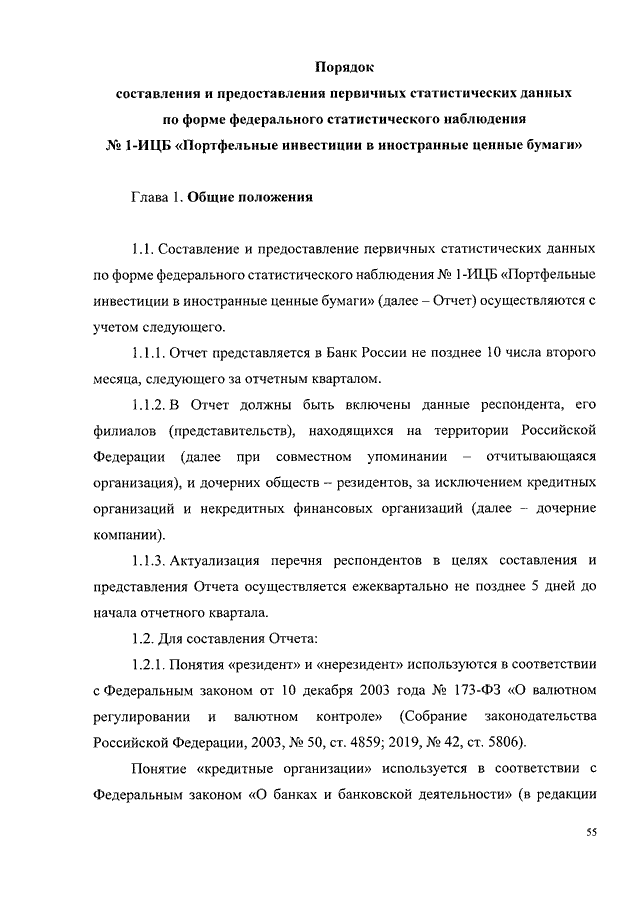 Порядок
составления и предоставления первичных статистических данных
по форме федерального статистического наблюдения
№ 1-ИЦБ «Портфельные инвестиции в иностранные ценные бумаги»

Глава 1. Общие положения

1.1. Составление и предоставление первичных статистических данных по форме федерального статистического наблюдения № 1-ИЦБ «Портфельные инвестиции в иностранные ценные бумаги» (далее – Отчет) осуществляются с учетом следующего.

1.1.1. Отчет представляется в Банк России не позднее 10 числа второго месяца, следующего за отчетным кварталом.

1.1.2. В Отчет должны быть включены данные респондента, его филиалов (представительств), находящихся на территории Российской Федерации (далее при совместном упоминании – отчитывающаяся организация), и дочерних обществ – резидентов, за исключением кредитных организаций и некредитных финансовых организаций (далее – дочерние компании).

1.1.3. Актуализация перечня респондентов в целях составления и представления Отчета осуществляется ежеквартально не позднее 5 дней до начала отчетного квартала.

1.2. Для составления Отчета:

1.2.1. Понятия «резидент» и «нерезидент» используются в соответствии с Федеральным законом от 10 декабря 2003 года № 173-ФЗ «О валютном регулировании и валютном контроле» (Собрание законодательства Российской Федерации, 2003, № 50, ст. 4859; 2019, № 42, ст. 5806).

Понятие «кредитные организации» используется в соответствии с Федеральным законом «О банках и банковской деятельности» (в редакции

55